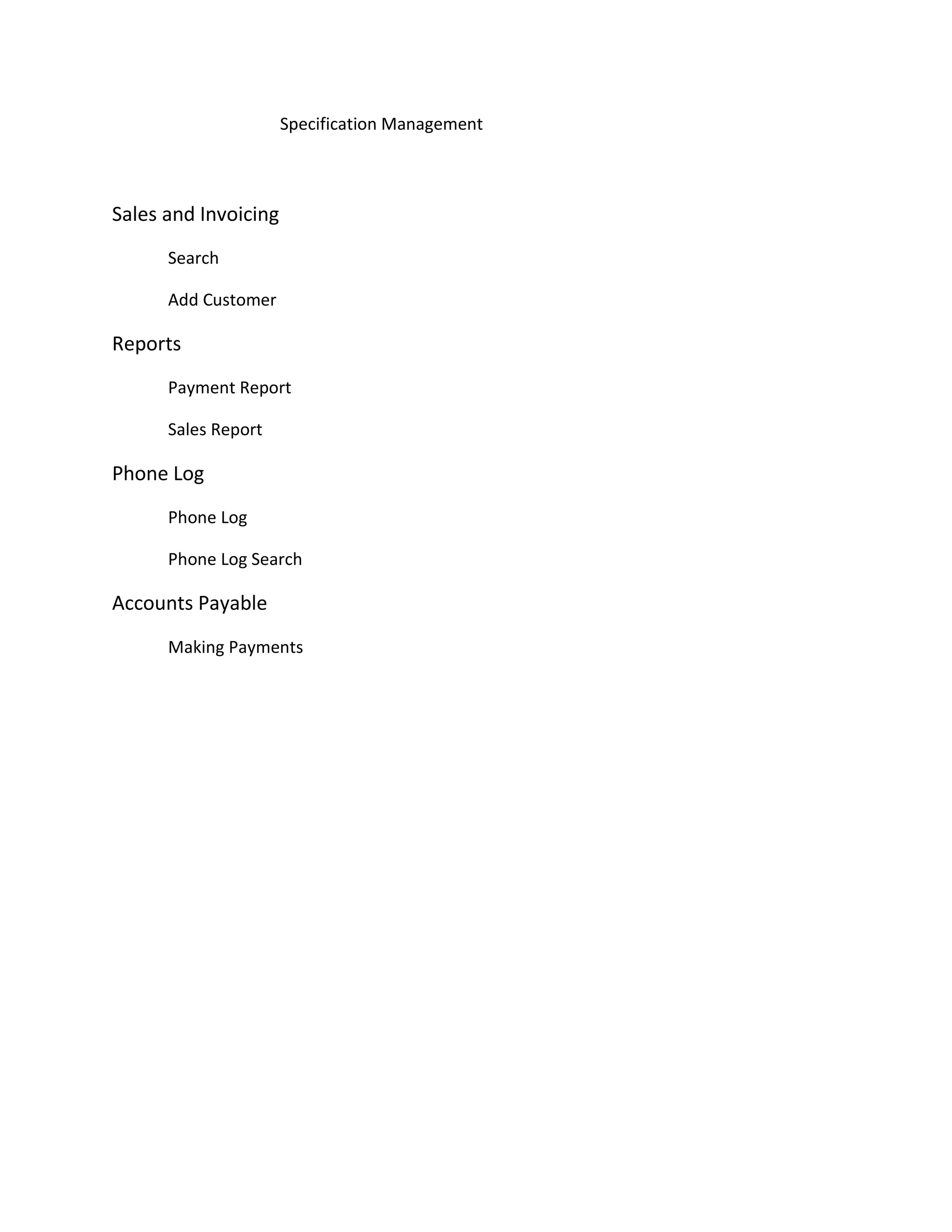 Specification Management

Sales and Invoicing

Search

Add Customer

Reports

Payment Report

Sales Report

Phone Log

Phone Log

Phone Log Search

Accounts Payable

Making Payments